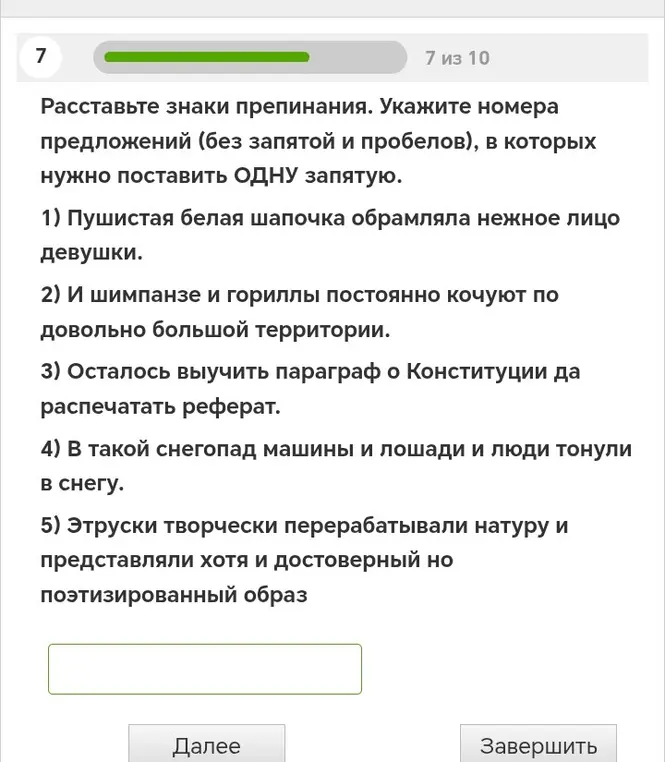 7

7 из 10

Расставьте знаки препинания. Укажите номера предложений (без запятой и пробелов), в которых нужно поставить ОДНУ запятую.

1) Пушистая белая шапочка обрамляла нежное лицо девушки.

2) И шимпанзе и гориллы постоянно кочуют по довольно большой территории.

3) Осталось выучить параграф о Конституции да распечатать реферат.

4) В такой снегопад машины и лошади и люди тонули в снегу.

5) Этруски творчески перерабатывали натуру и представляли хотя и достоверный но поэтизированный образ

Далее

Завершить